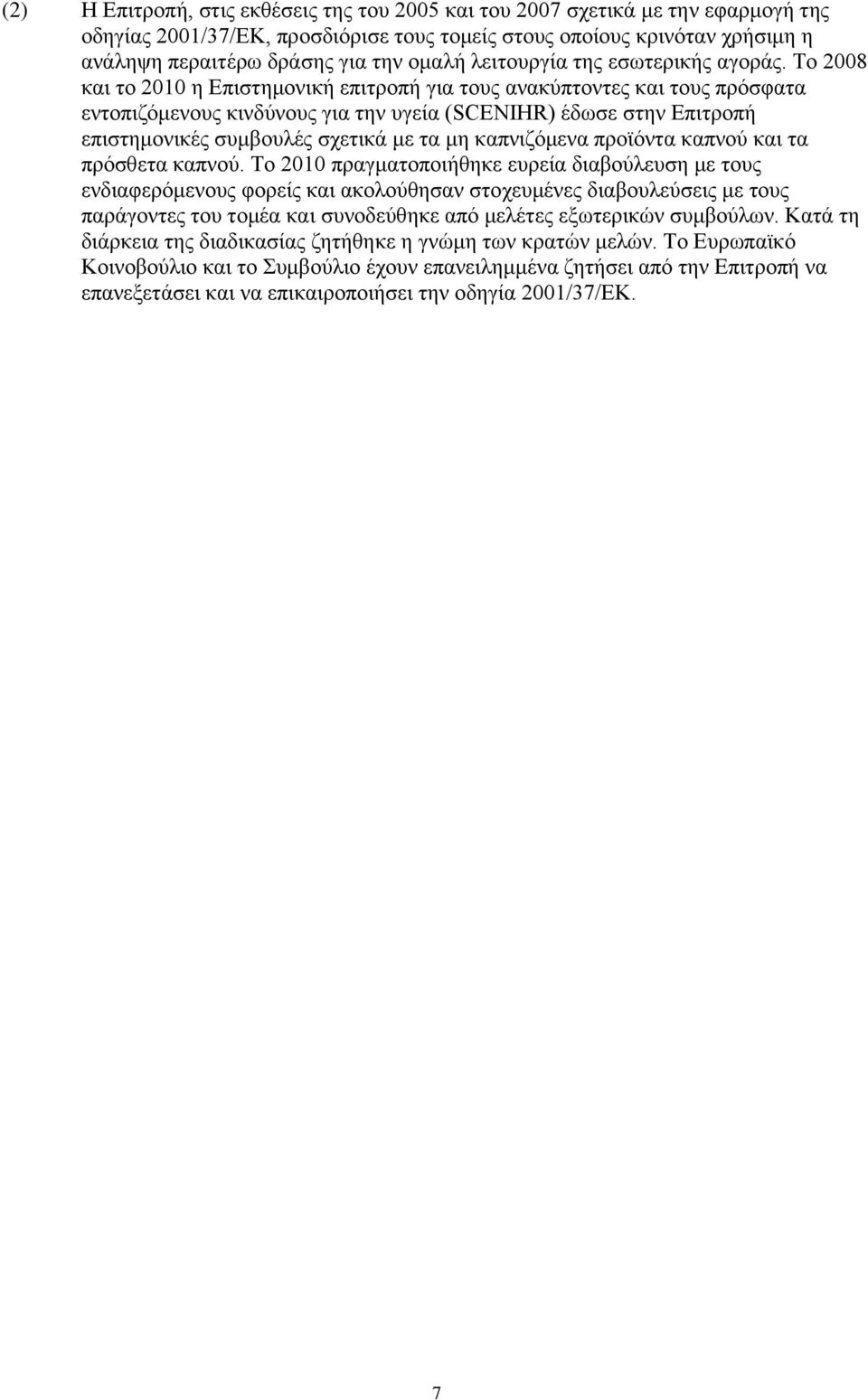 (2) Η Επιτροπή, στις εκθέσεις της του 2005 και του 2007 σχετικά με την εφαρμογή της οδηγίας 2001/37/ΕΚ, προσδιόρισε τους τομείς στους οποίους κρινόταν χρήσιμη η ανάληψη περαιτέρω δράσης για την ομαλή λειτουργία της εσωτερικής αγοράς. Το 2008 και το 2010 η Επιστημονική επιτροπή για τους ανακύπτοντες και τους πρόσφατα εντοπιζόμενους κινδύνους για την υγεία (SCENIHR) έδωσε στην Επιτροπή επιστημονικές συμβουλές σχετικά με τα μη καπνιζόμενα προϊόντα καπνού και τα πρόσθετα καπνού. Το 2010 πραγματοποιήθηκε ευρεία διαβούλευση με τους ενδιαφερόμενους φορείς και ακολούθησαν στοχευμένες διαβουλεύσεις με τους παράγοντες του τομέα και συνοδεύθηκε από μελέτες εξωτερικών συμβούλων. Κατά τη διάρκεια της διαδικασίας ζητήθηκε η γνώμη των κρατών μελών. Το Ευρωπαϊκό Κοινοβούλιο και το Συμβούλιο έχουν επανειλημμένα ζητήσει από την Επιτροπή να επανεξετάσει και να επικαιροποιήσει την οδηγία 2001/37/ΕΚ.

7